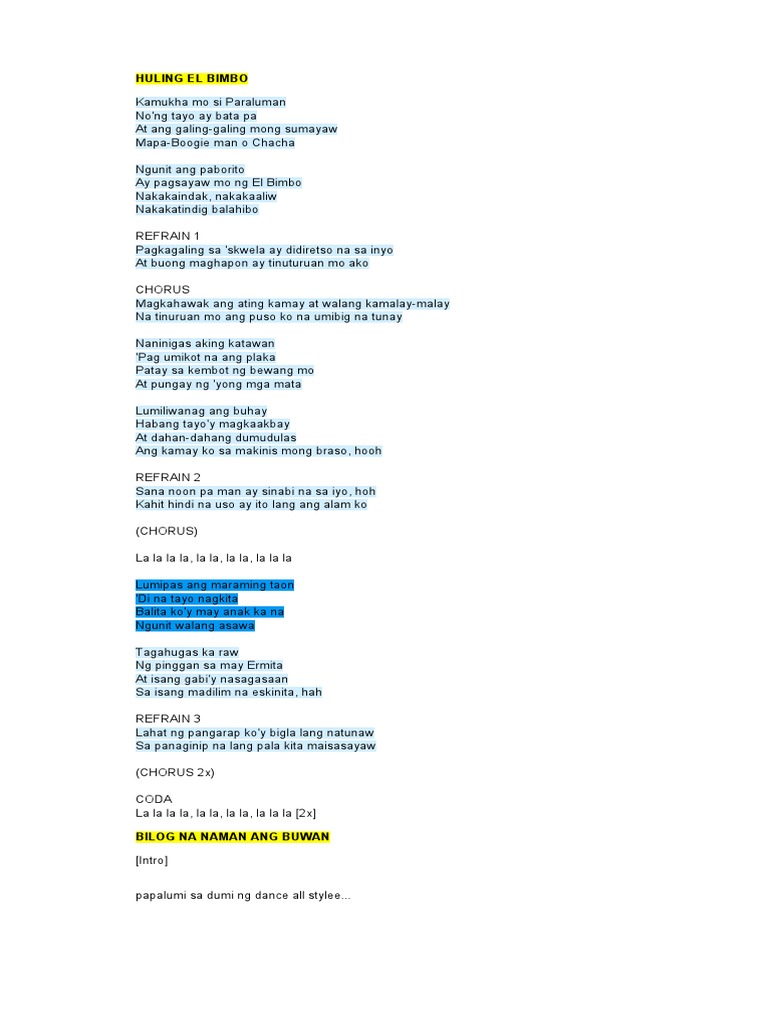 HULING EL BIMBO

Kamukha mo si Paraluman
No'ng tayo ay bata pa
At ang galing-galing mong sumayaw
Mapa-Boogie man o Chacha

Ngunit ang paborito
Ay pagsayaw mo ng El Bimbo
Nakakaindak, nakakaaliw
Nakakatindig balahibo

REFRAIN 1
Pagkagaling sa 'skwela ay didiretso na sa inyo
At buong maghapon ay tinuturuan mo ako

CHORUS
Magkahawak ang ating kamay at walang kamalay-malay
Na tinuruan mo ang puso ko na umibig na tunay

Naninigas aking katawan
'Pag umikot na ang plaka
Patay sa kembot ng bewang mo
At pungay ng 'yong mga mata

Lumiliwanag ang buhay
Habang tayo'y magkaakbay
At dahan-dahang dumudulas
Ang kamay ko sa makinis mong braso, hooh

REFRAIN 2
Sana noon pa man ay sinabi na sa iyo, hoh
Kahit hindi na uso ay ito lang ang alam ko

(CHORUS)

La la la la, la la, la la, la la la

Lumipas ang maraming taon
'Di na tayo nagkita
Balita ko'y may anak ka na
Ngunit walang asawa

Tagahugas ka raw
Ng pinggan sa may Ermita
At isang gabi'y nasagasaan
Sa isang madilim na eskinita, hah

REFRAIN 3
Lahat ng pangarap ko'y bigla lang natunaw
Sa panaginip na lang pala kita maisasayaw

(CHORUS 2x)

CODA
La la la la, la la, la la, la la la [2x]

BILOG NA NAMAN ANG BUWAN

[Intro]

papalumi sa dumi ng dance all stylee...